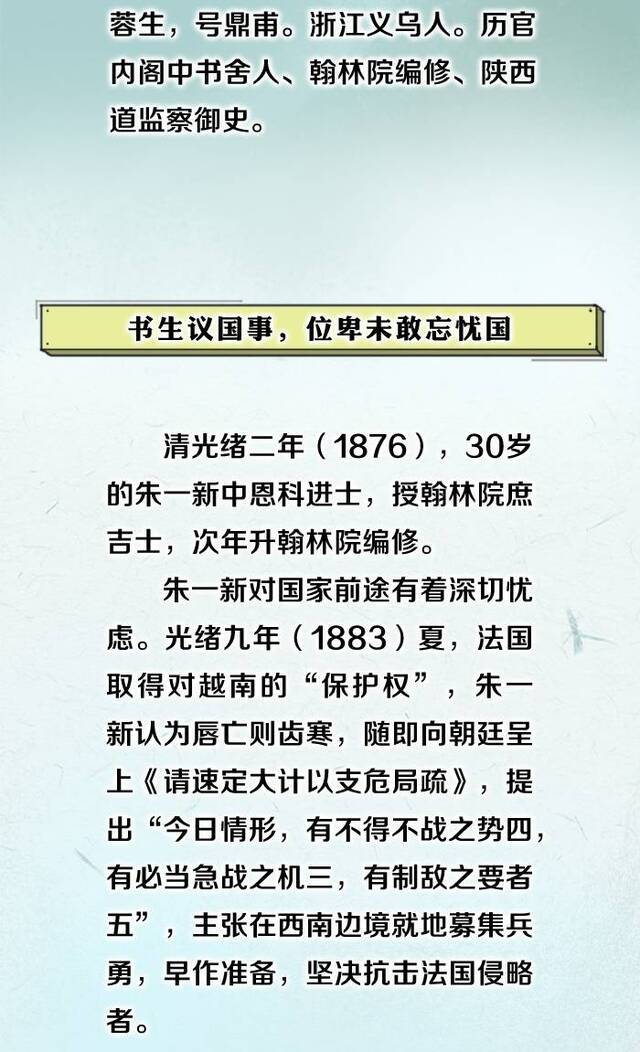 蓉生，号鼎甫。浙江义乌人。历官内阁中书舍人、翰林院编修、陕西道监察御史。

书生议国事，位卑未敢忘忧国

清光绪二年（1876），30岁的朱一新中恩科进士，授翰林院庶吉士，次年升翰林院编修。

朱一新对国家前途有着深切忧虑。光绪九年（1883）夏，法国取得对越南的“保护权”，朱一新认为唇亡则齿寒，随即向朝廷呈上《请速定大计以支危局疏》，提出“今日情形，有不得不战之势四，有必当急战之机三，有制敌之要者五”，主张在西南边境就地募集兵勇，早作准备，坚决抗击法国侵略者。